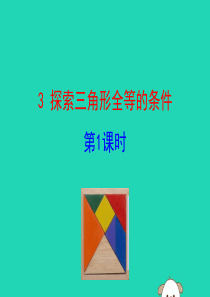 3 探索三角形全等的条件

第1课时